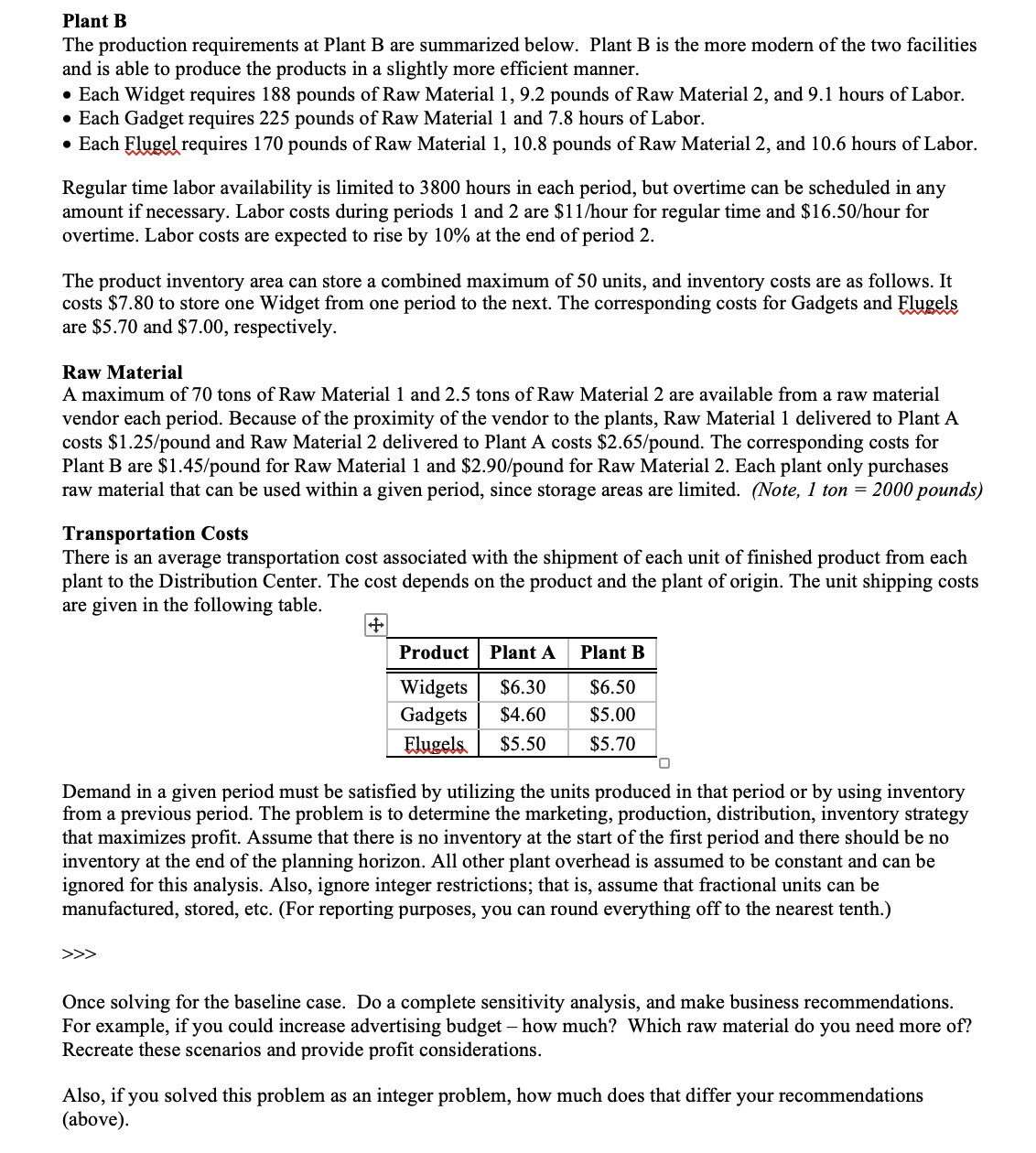 **Plant B**
The production requirements at Plant B are summarized below. Plant B is the more modern of the two facilities and is able to produce the products in a slightly more efficient manner.
• Each Widget requires 188 pounds of Raw Material 1, 9.2 pounds of Raw Material 2, and 9.1 hours of Labor.
• Each Gadget requires 225 pounds of Raw Material 1 and 7.8 hours of Labor.
• Each Flugel requires 170 pounds of Raw Material 1, 10.8 pounds of Raw Material 2, and 10.6 hours of Labor.

Regular time labor availability is limited to 3800 hours in each period, but overtime can be scheduled in any amount if necessary. Labor costs during periods 1 and 2 are \$11/hour for regular time and \$16.50/hour for overtime. Labor costs are expected to rise by 10% at the end of period 2.

The product inventory area can store a combined maximum of 50 units, and inventory costs are as follows. It costs \$7.80 to store one Widget from one period to the next. The corresponding costs for Gadgets and Flugels are \$5.70 and \$7.00, respectively.

**Raw Material**
A maximum of 70 tons of Raw Material 1 and 2.5 tons of Raw Material 2 are available from a raw material vendor each period. Because of the proximity of the vendor to the plants, Raw Material 1 delivered to Plant A costs \$1.25/pound and Raw Material 2 delivered to Plant A costs \$2.65/pound. The corresponding costs for Plant B are \$1.45/pound for Raw Material 1 and \$2.90/pound for Raw Material 2. Each plant only purchases raw material that can be used within a given period, since storage areas are limited. *(Note, 1 ton = 2000 pounds)*

**Transportation Costs**
There is an average transportation cost associated with the shipment of each unit of finished product from each plant to the Distribution Center. The cost depends on the product and the plant of origin. The unit shipping costs are given in the following table.

| Product | Plant A | Plant B |
|---|---|---|
| Widgets | \$6.30 | \$6.50 |
| Gadgets | \$4.60 | \$5.00 |
| Flugels | \$5.50 | \$5.70 |

Demand in a given period must be satisfied by utilizing the units produced in that period or by using inventory from a previous period. The problem is to determine the marketing, production, distribution, inventory strategy that maximizes profit. Assume that there is no inventory at the start of the first period and there should be no inventory at the end of the planning horizon. All other plant overhead is assumed to be constant and can be ignored for this analysis. Also, ignore integer restrictions; that is, assume that fractional units can be manufactured, stored, etc. (For reporting purposes, you can round everything off to the nearest tenth.)

>>>

Once solving for the baseline case. Do a complete sensitivity analysis, and make business recommendations. For example, if you could increase advertising budget – how much? Which raw material do you need more of? Recreate these scenarios and provide profit considerations.

Also, if you solved this problem as an integer problem, how much does that differ your recommendations (above).